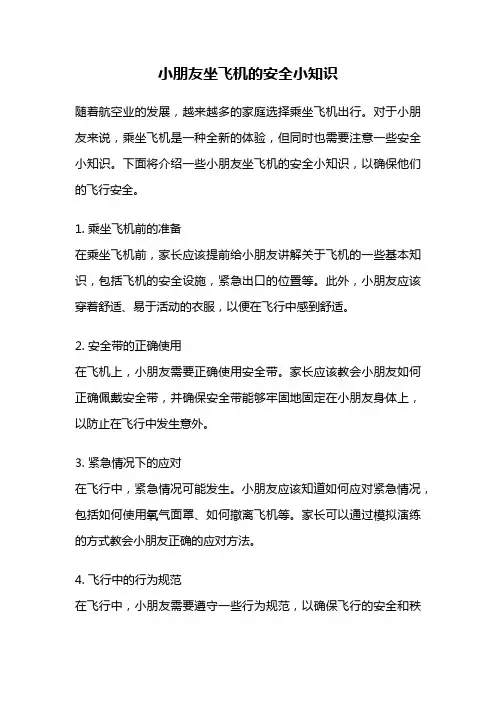 小朋友坐飞机的安全小知识

随着航空业的发展，越来越多的家庭选择乘坐飞机出行。对于小朋友来说，乘坐飞机是一种全新的体验，但同时也需要注意一些安全小知识。下面将介绍一些小朋友坐飞机的安全小知识，以确保他们的飞行安全。

1. 乘坐飞机前的准备
在乘坐飞机前，家长应该提前给小朋友讲解关于飞机的一些基本知识，包括飞机的安全设施，紧急出口的位置等。此外，小朋友应该穿着舒适、易于活动的衣服，以便在飞行中感到舒适。

2. 安全带的正确使用
在飞机上，小朋友需要正确使用安全带。家长应该教会小朋友如何正确佩戴安全带，并确保安全带能够牢固地固定在小朋友身体上，以防止在飞行中发生意外。

3. 紧急情况下的应对
在飞行中，紧急情况可能发生。小朋友应该知道如何应对紧急情况，包括如何使用氧气面罩、如何撤离飞机等。家长可以通过模拟演练的方式教会小朋友正确的应对方法。

4. 飞行中的行为规范
在飞行中，小朋友需要遵守一些行为规范，以确保飞行的安全和秩